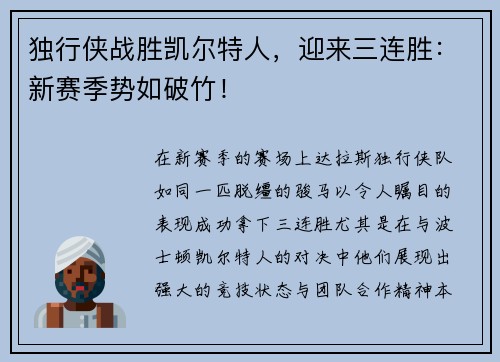 独行侠战胜凯尔特人，迎来三连胜：新赛季势如破竹！

在新赛季的赛场上达拉斯独行侠队如同一匹脱缰的骏马以令人瞩目的表现成功拿下三连胜尤其是在与波士顿凯尔特人的对决中他们展现出强大的竞技状态与团队合作精神本